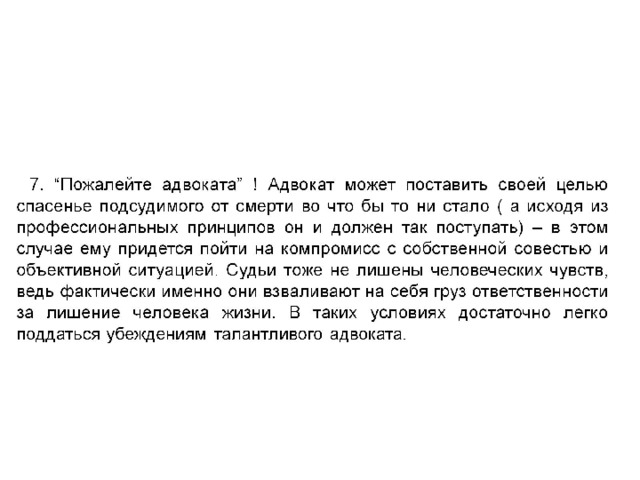 7. “Пожалейте адвоката” ! Адвокат может поставить своей целью спасенье подсудимого от смерти во что бы то ни стало ( а исходя из профессиональных принципов он и должен так поступать) – в этом случае ему придется пойти на компромисс с собственной совестью и объективной ситуацией. Судьи тоже не лишены человеческих чувств, ведь фактически именно они взваливают на себя груз ответственности за лишение человека жизни. В таких условиях достаточно легко поддаться убеждениям талантливого адвоката.